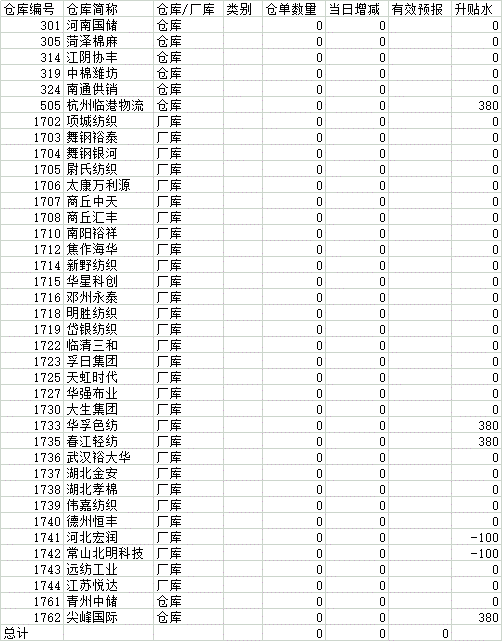 | 仓库编号 | 仓库简称 | 仓库/厂库 | 类别 | 仓单数量 | 当日增减 | 有效预报 | 升贴水 |
|---|---|---|---|---|---|---|---|
| 301 | 河南国储 | 仓库 | | 0 | 0 | | 0 |
| 305 | 菏泽棉麻 | 仓库 | | 0 | 0 | | 0 |
| 314 | 江阴协丰 | 仓库 | | 0 | 0 | | 0 |
| 319 | 中棉潍坊 | 仓库 | | 0 | 0 | | 0 |
| 324 | 南通供销 | 仓库 | | 0 | 0 | | 0 |
| 505 | 杭州临港物流 | 仓库 | | 0 | 0 | | 380 |
| 1702 | 项城纺织 | 厂库 | | 0 | 0 | | 0 |
| 1703 | 舞钢裕泰 | 厂库 | | 0 | 0 | | 0 |
| 1704 | 舞钢银河 | 厂库 | | 0 | 0 | | 0 |
| 1705 | 尉氏纺织 | 厂库 | | 0 | 0 | | 0 |
| 1706 | 太康万利源 | 厂库 | | 0 | 0 | | 0 |
| 1707 | 商丘中天 | 厂库 | | 0 | 0 | | 0 |
| 1708 | 商丘汇丰 | 厂库 | | 0 | 0 | | 0 |
| 1710 | 南阳裕祥 | 厂库 | | 0 | 0 | | 0 |
| 1712 | 焦作海华 | 厂库 | | 0 | 0 | | 0 |
| 1714 | 新野纺织 | 厂库 | | 0 | 0 | | 0 |
| 1715 | 华星科创 | 厂库 | | 0 | 0 | | 0 |
| 1716 | 邓州永泰 | 厂库 | | 0 | 0 | | 0 |
| 1718 | 明胜纺织 | 厂库 | | 0 | 0 | | 0 |
| 1719 | 岱银纺织 | 厂库 | | 0 | 0 | | 0 |
| 1722 | 临清三和 | 厂库 | | 0 | 0 | | 0 |
| 1723 | 孚日集团 | 厂库 | | 0 | 0 | | 0 |
| 1725 | 天虹时代 | 厂库 | | 0 | 0 | | 0 |
| 1727 | 华强布业 | 厂库 | | 0 | 0 | | 0 |
| 1730 | 大生集团 | 厂库 | | 0 | 0 | | 0 |
| 1733 | 华孚色纺 | 厂库 | | 0 | 0 | | 380 |
| 1735 | 春江轻纺 | 厂库 | | 0 | 0 | | 380 |
| 1736 | 武汉裕大华 | 厂库 | | 0 | 0 | | 0 |
| 1737 | 湖北金安 | 厂库 | | 0 | 0 | | 0 |
| 1738 | 湖北孝棉 | 厂库 | | 0 | 0 | | 0 |
| 1739 | 伟嘉纺织 | 厂库 | | 0 | 0 | | 0 |
| 1740 | 德州恒丰 | 厂库 | | 0 | 0 | | 0 |
| 1741 | 河北宏润 | 厂库 | | 0 | 0 | | -100 |
| 1742 | 常山北明科技 | 厂库 | | 0 | 0 | | -100 |
| 1743 | 远纺工业 | 厂库 | | 0 | 0 | | 0 |
| 1744 | 江苏悦达 | 厂库 | | 0 | 0 | | 0 |
| 1761 | 青州中储 | 仓库 | | 0 | 0 | | 0 |
| 1762 | 尖峰国际 | 仓库 | | 0 | 0 | | 380 |
| 总计 | | | | 0 | 0 | 0 | |